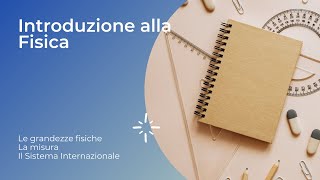 Introduzione alla Fisica

Le grandezze fisiche
La misura
Il Sistema Internazionale